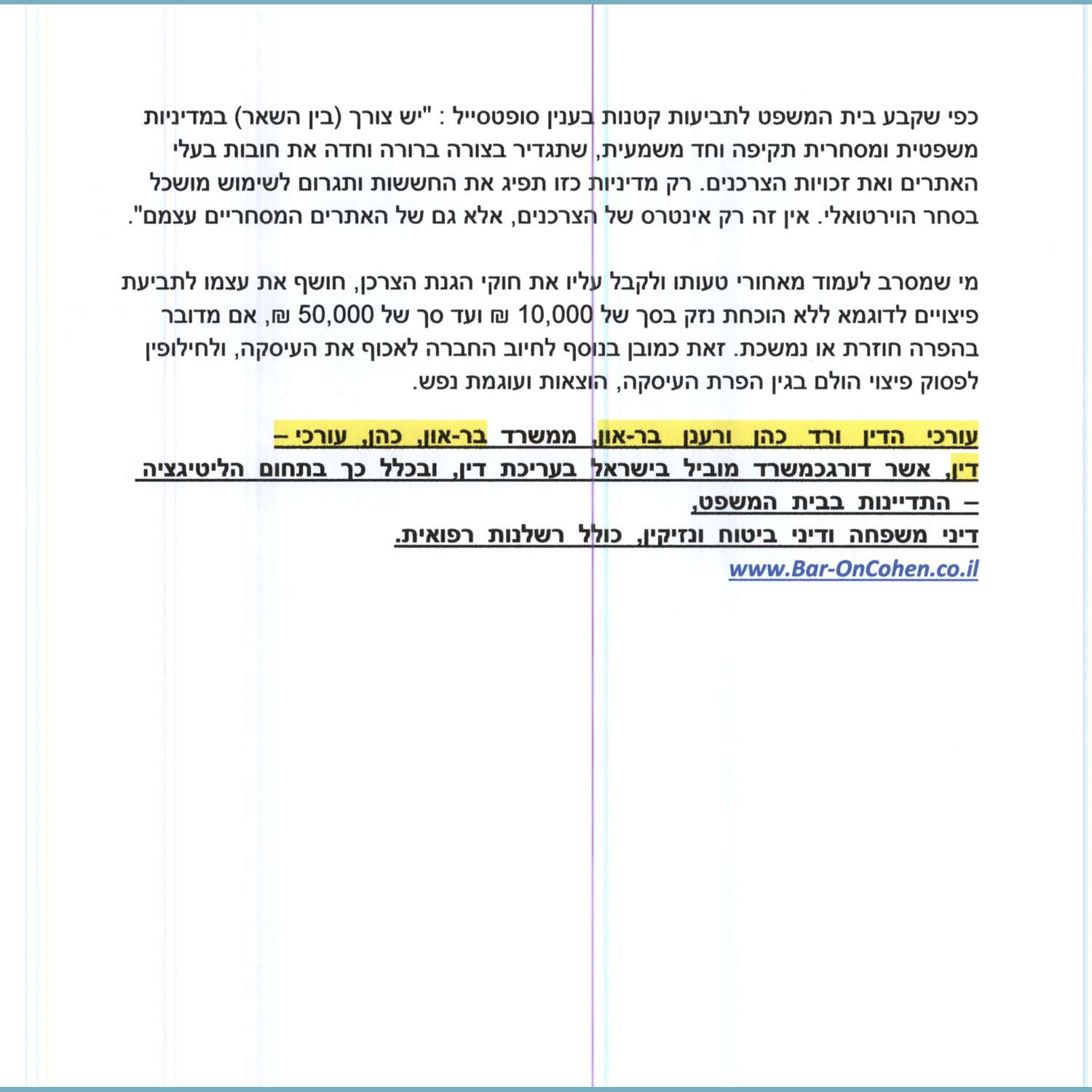 כפי שקבע בית המשפט לתביעות קטנות בענין סופטסייל : "יש צורך (בין השאר) במדיניות משפטית ומסחרית תקיפה וחד משמעית, שתגדיר בצורה ברורה וחדה את חובות בעלי האתרים ואת זכויות הצרכנים. רק מדיניות כזו תפיג את החששות ותגרום לשימוש מושכל בסחר הוירטואלי. אין זה רק אינטרס של הצרכנים, אלא גם של האתרים המסחריים עצמם".

מי שמסרב לעמוד מאחורי טעותו ולקבל עליו את חוקי הגנת הצרכן, חושף את עצמו לתביעת פיצויים לדוגמא ללא הוכחת נזק בסך של 10,000 ₪ ועד סך של 50,000 ₪, אם מדובר בהפרה חוזרת או נמשכת. זאת כמובן בנוסף לחיוב החברה לאכוף את העיסקה, ולחילופין לפסוק פיצוי הולם בגין הפרת העיסקה, הוצאות ועוגמת נפש.

עורכי הדין ורד כהן ורענן בר-און, ממשרד בר-און, כהן, עורכי – דין, אשר דורגכמשרד מוביל בישראל בעריכת דין, ובכלל כך בתחום הליטיגציה – התדיינות בבית המשפט,
דיני משפחה ודיני ביטוח ונזיקין, כולל רשלנות רפואית.
www.Bar-OnCohen.co.il